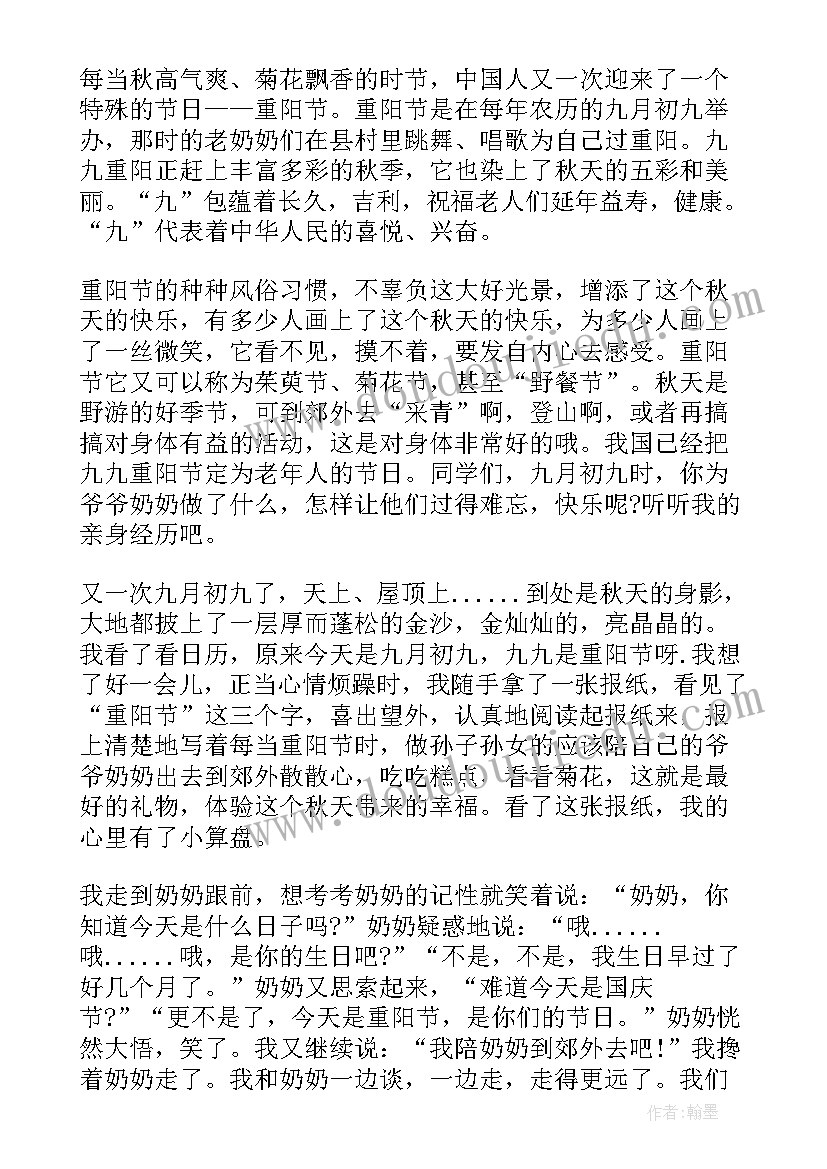 每当秋高气爽、菊花飘香的时节，中国人又一次迎来了一个特殊的节日——重阳节。重阳节是在每年农历的九月初九举办，那时的老奶奶们在县村里跳舞、唱歌为自己过重阳。九九重阳正赶上丰富多彩的秋季，它也染上了秋天的五彩和美丽。“九”包蕴着长久，吉利，祝福老人们延年益寿，健康。“九”代表着中华人民的喜悦、兴奋。

重阳节的种种风俗习惯，不辜负这大好光景，增添了这个秋天的快乐，有多少人画上了这个秋天的快乐，为多少人画上了一丝微笑，它看不见，摸不着，要发自内心去感受。重阳节它又可以称为茱萸节、菊花节，甚至“野餐节”。秋天是野游的好季节，可到郊外去“采青”啊，登山啊，或者再搞搞对身体有益的活动，这是对身体非常好的哦。我国已经把九九重阳节定为老年人的节日。同学们，九月初九时，你为爷爷奶奶做了什么，怎样让他们过得难忘，快乐呢?听听我的亲身经历吧。

又一次九月初九了，天上、屋顶上......到处是秋天的身影，大地都披上了一层厚而蓬松的金沙，金灿灿的，亮晶晶的。我看了看日历，原来今天是九月初九，九九是重阳节呀.我想了好一会儿，正当心情烦躁时，我随手拿了一张报纸，看见了“重阳节”这三个字，喜出望外，认真地阅读起报纸来。报上清楚地写着每当重阳节时，做孙子孙女的应该陪自己的爷爷奶奶出去到郊外散散心，吃吃糕点，看看菊花，这就是最好的礼物，体验这个秋天带来的幸福。看了这张报纸，我的心里有了小算盘。

我走到奶奶跟前，想考考奶奶的记性就笑着说：“奶奶，你知道今天是什么日子吗?”奶奶疑惑地说：“哦......哦......哦，是你的生日吧?”“不是，不是，我生日早过了好几个月了。”奶奶又思索起来，“难道今天是国庆节?”“更不是了，今天是重阳节，是你们的节日。”奶奶恍然大悟，笑了。我又继续说：“我陪奶奶到郊外去吧!”我搀着奶奶走了。我和奶奶一边谈，一边走，走得更远了。我们

作者:翰墨